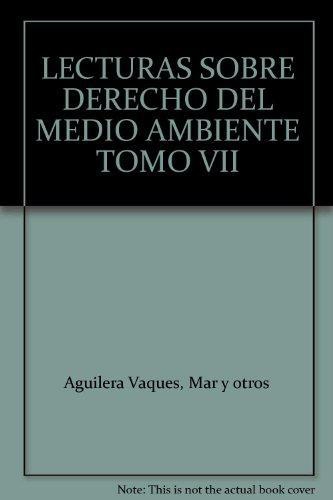 LECTURAS SOBRE DERECHO DEL MEDIO AMBIENTE TOMO VII

Aguilera Vaques, Mar y otros

Note: This is not the actual book cover